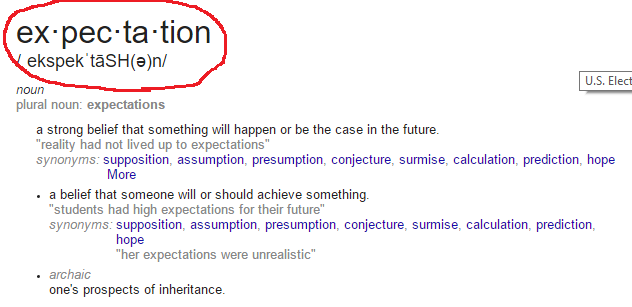 ex·pec·ta·tion
/ˌekspekˈtāSH(ə)n/

U.S. Elect

noun
plural noun: expectations

a strong belief that something will happen or be the case in the future.
"reality had not lived up to expectations"
synonyms: supposition, assumption, presumption, conjecture, surmise, calculation, prediction, hope
More

• a belief that someone will or should achieve something.
"students had high expectations for their future"
synonyms: supposition, assumption, presumption, conjecture, surmise, calculation, prediction, hope
"her expectations were unrealistic"

• archaic
one's prospects of inheritance.